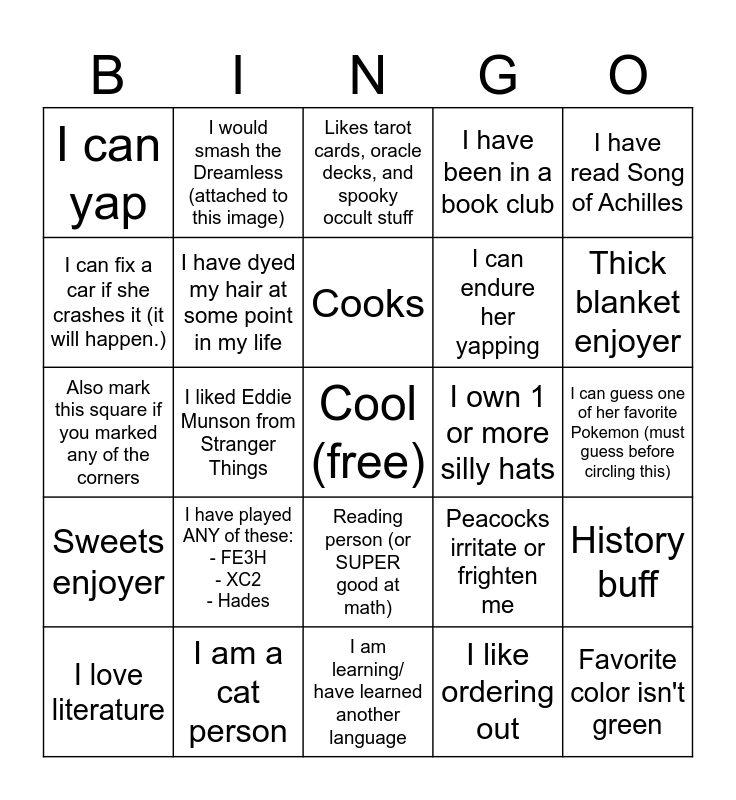 | B | I | N | G | O |
|---|---|---|---|---|
| I can yap | I would smash the Dreamless (attached to this image) | Likes tarot cards, oracle decks, and spooky occult stuff | I have been in a book club | I have read Song of Achilles |
| I can fix a car if she crashes it (it will happen.) | I have dyed my hair at some point in my life | Cooks | I can endure her yapping | Thick blanket enjoyer |
| Also mark this square if you marked any of the corners | I liked Eddie Munson from Stranger Things | Cool (free) | I own 1 or more silly hats | I can guess one of her favorite Pokemon (must guess before circling this) |
| Sweets enjoyer | I have played ANY of these: - FE3H - XC2 - Hades | Reading person (or SUPER good at math) | Peacocks irritate or frighten me | History buff |
| I love literature | I am a cat person | I am learning/ have learned another language | I like ordering out | Favorite color isn't green |